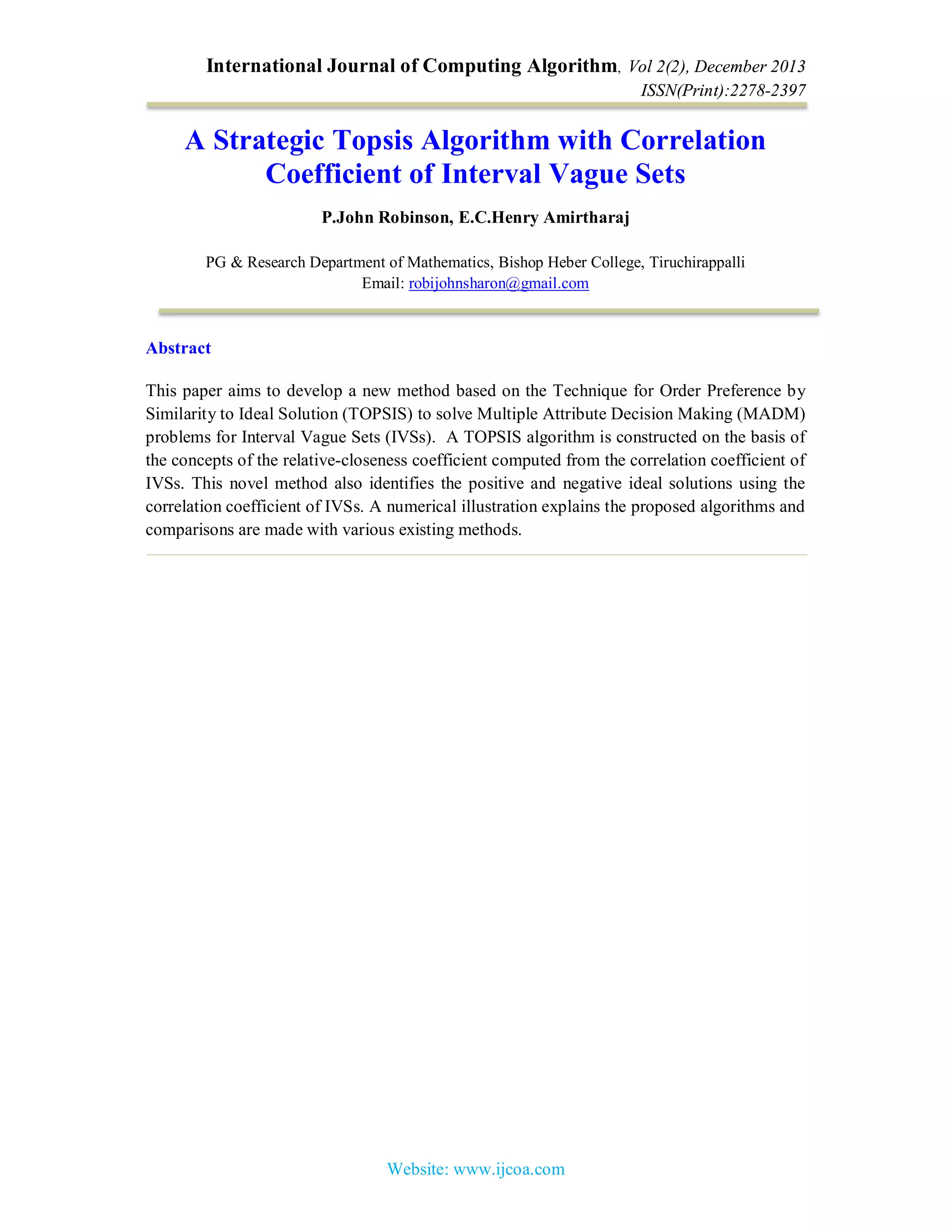 International Journal of Computing Algorithm, Vol 2(2), December 2013
ISSN(Print):2278-2397

A Strategic Topsis Algorithm with Correlation Coefficient of Interval Vague Sets

P.John Robinson, E.C.Henry Amirtharaj

PG & Research Department of Mathematics, Bishop Heber College, Tiruchirappalli
Email: robijohnsharon@gmail.com

Abstract

This paper aims to develop a new method based on the Technique for Order Preference by Similarity to Ideal Solution (TOPSIS) to solve Multiple Attribute Decision Making (MADM) problems for Interval Vague Sets (IVSs). A TOPSIS algorithm is constructed on the basis of the concepts of the relative-closeness coefficient computed from the correlation coefficient of IVSs. This novel method also identifies the positive and negative ideal solutions using the correlation coefficient of IVSs. A numerical illustration explains the proposed algorithms and comparisons are made with various existing methods.

Website: www.ijcoa.com